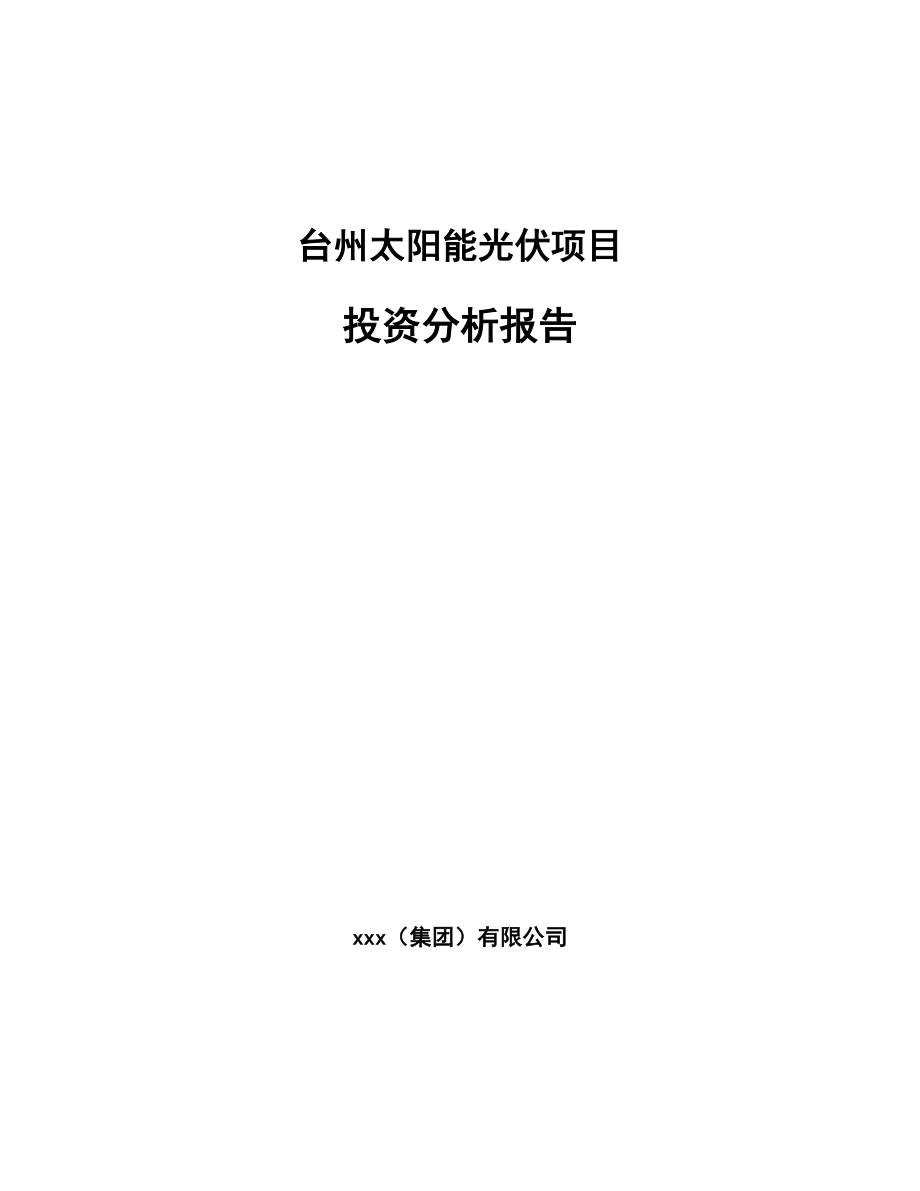 台州太阳能光伏项目

投资分析报告

xxx（集团）有限公司